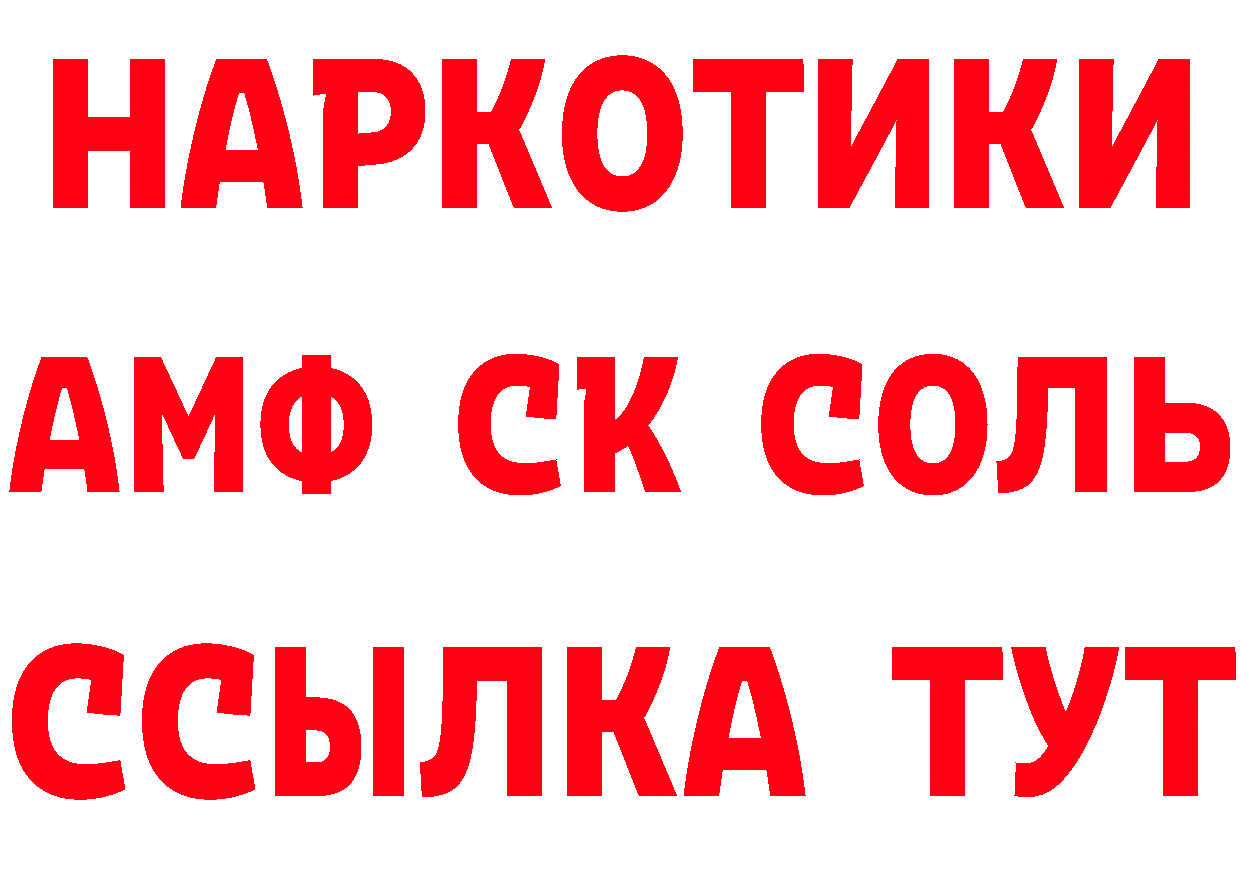 НАРКОТИКИ

АМФ СК СОЛЬ

ССЫЛКА ТУТ